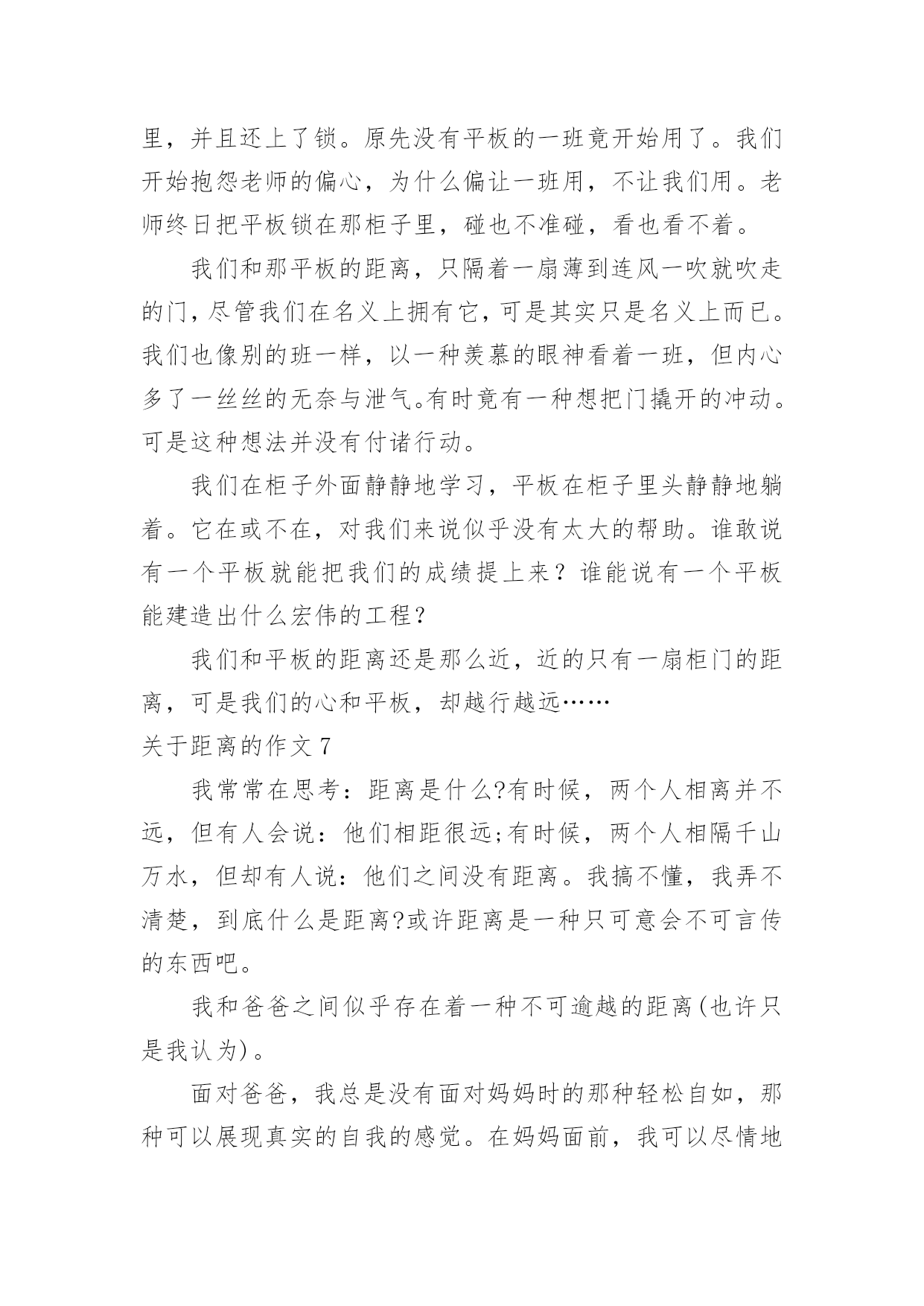 里，并且还上了锁。原先没有平板的一班竟开始用了。我们开始抱怨老师的偏心，为什么偏让一班用，不让我们用。老师终日把平板锁在那柜子里，碰也不准碰，看也看不着。

我们和那平板的距离，只隔着一扇薄到连风一吹就吹走的门，尽管我们在名义上拥有它，可是其实只是名义上而已。我们也像别的班一样，以一种羡慕的眼神看着一班，但内心多了一丝丝的无奈与泄气。有时竟有一种想把门撬开的冲动。可是这种想法并没有付诸行动。

我们在柜子外面静静地学习，平板在柜子里头静静地躺着。它在或不在，对我们来说似乎没有太大的帮助。谁敢说有一个平板就能把我们的成绩提上来？谁能说有一个平板能建造出什么宏伟的工程？

我们和平板的距离还是那么近，近的只有一扇柜门的距离，可是我们的心和平板，却越行越远……

关于距离的作文 7

我常常在思考：距离是什么?有时候，两个人相离并不远，但有人会说：他们相距很远;有时候，两个人相隔千山万水，但却有人说：他们之间没有距离。我搞不懂，我弄不清楚，到底什么是距离?或许距离是一种只可意会不可言传的东西吧。

我和爸爸之间似乎存在着一种不可逾越的距离(也许只是我认为)。

面对爸爸，我总是没有面对妈妈时的那种轻松自如，那种可以展现真实的自我的感觉。在妈妈面前，我可以尽情地